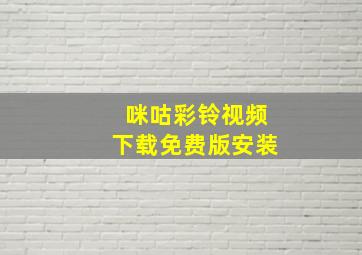 咪咕彩铃视频
下载免费版安装